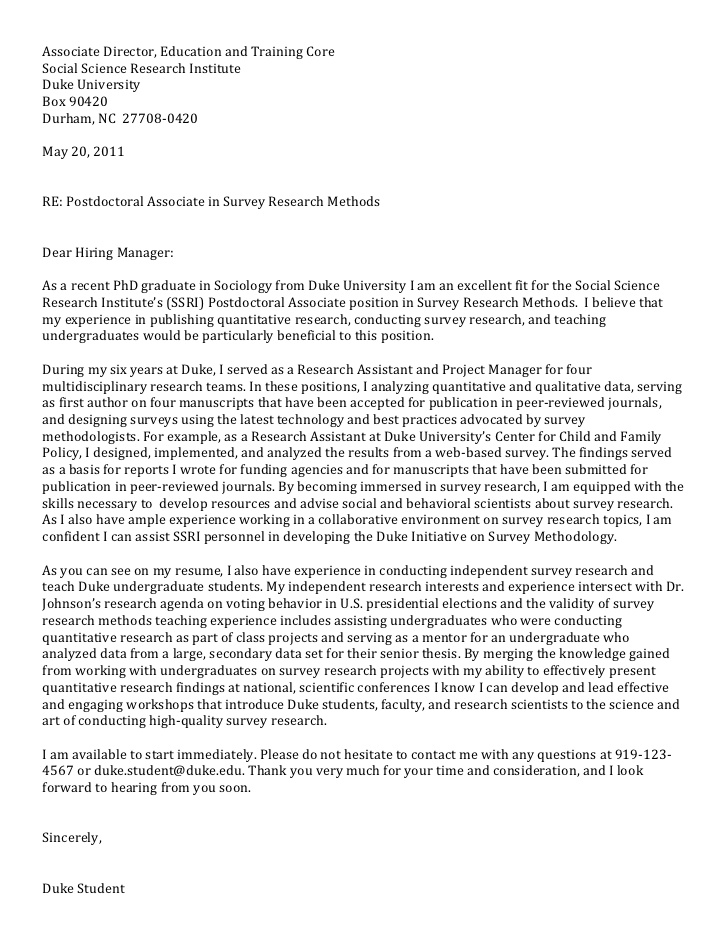 Associate Director, Education and Training Core
Social Science Research Institute
Duke University
Box 90420
Durham, NC 27708-0420

May 20, 2011

RE: Postdoctoral Associate in Survey Research Methods

Dear Hiring Manager:

As a recent PhD graduate in Sociology from Duke University I am an excellent fit for the Social Science Research Institute's (SSRI) Postdoctoral Associate position in Survey Research Methods. I believe that my experience in publishing quantitative research, conducting survey research, and teaching undergraduates would be particularly beneficial to this position.

During my six years at Duke, I served as a Research Assistant and Project Manager for four multidisciplinary research teams. In these positions, I analyzing quantitative and qualitative data, serving as first author on four manuscripts that have been accepted for publication in peer-reviewed journals, and designing surveys using the latest technology and best practices advocated by survey methodologists. For example, as a Research Assistant at Duke University's Center for Child and Family Policy, I designed, implemented, and analyzed the results from a web-based survey. The findings served as a basis for reports I wrote for funding agencies and for manuscripts that have been submitted for publication in peer-reviewed journals. By becoming immersed in survey research, I am equipped with the skills necessary to develop resources and advise social and behavioral scientists about survey research. As I also have ample experience working in a collaborative environment on survey research topics, I am confident I can assist SSRI personnel in developing the Duke Initiative on Survey Methodology.

As you can see on my resume, I also have experience in conducting independent survey research and teach Duke undergraduate students. My independent research interests and experience intersect with Dr. Johnson's research agenda on voting behavior in U.S. presidential elections and the validity of survey research methods teaching experience includes assisting undergraduates who were conducting quantitative research as part of class projects and serving as a mentor for an undergraduate who analyzed data from a large, secondary data set for their senior thesis. By merging the knowledge gained from working with undergraduates on survey research projects with my ability to effectively present quantitative research findings at national, scientific conferences I know I can develop and lead effective and engaging workshops that introduce Duke students, faculty, and research scientists to the science and art of conducting high-quality survey research.

I am available to start immediately. Please do not hesitate to contact me with any questions at 919-123-4567 or duke.student@duke.edu. Thank you very much for your time and consideration, and I look forward to hearing from you soon.

Sincerely,

Duke Student